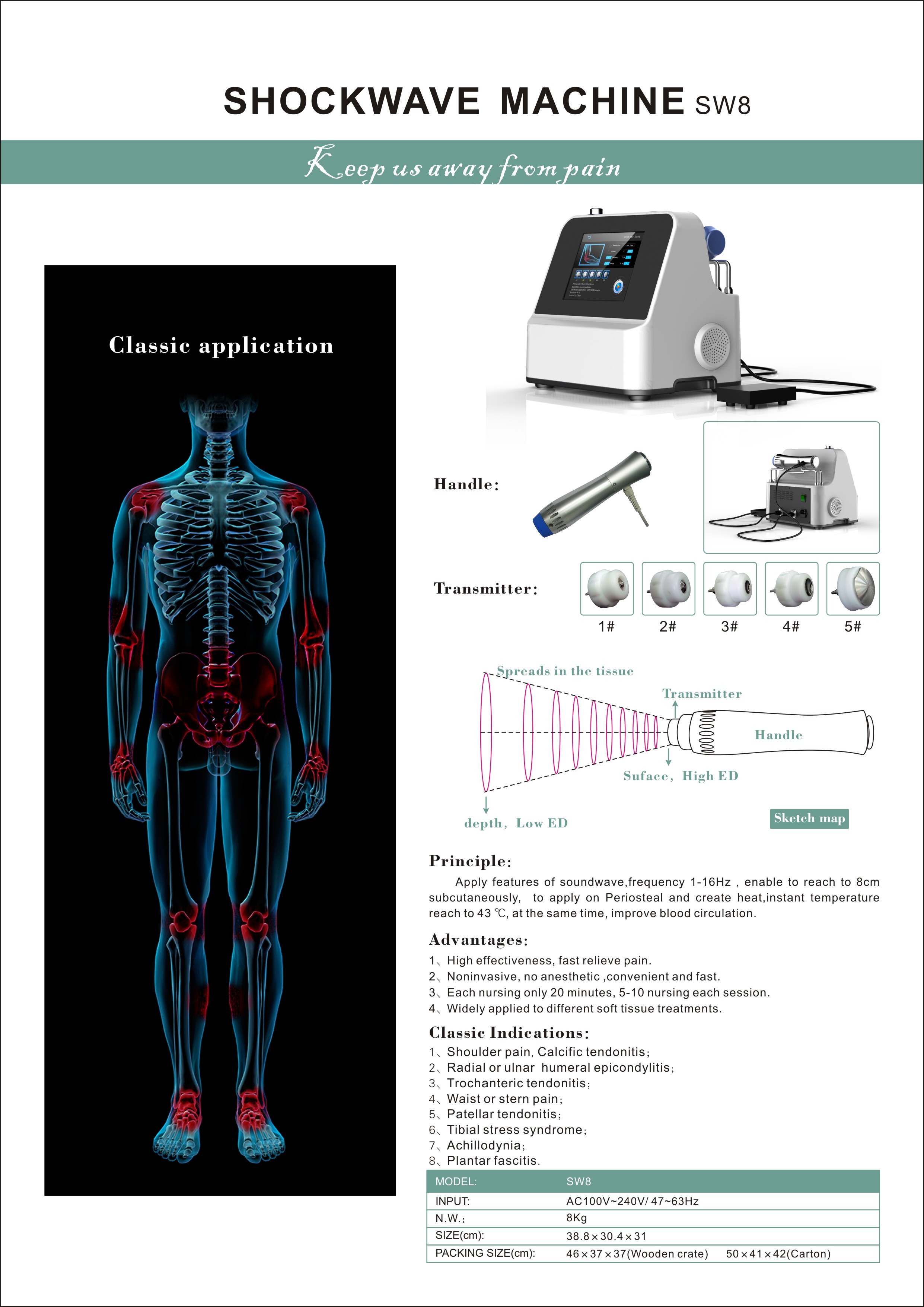 SHOCKWAVE MACHINE SW8

Keep us away from pain

Classic application

Handle:

Transmitter:

1# 2# 3# 4# 5#

Spreads in the tissue

Transmitter

Handle

Suface, High ED

depth, Low ED

Sketch map

Principle:

Apply features of soundwave,frequency 1-16Hz , enable to reach to 8cm subcutaneously, to apply on Periosteal and create heat,instant temperature reach to 43 ℃, at the same time, improve blood circulation.

Advantages:

1、High effectiveness, fast relieve pain.
2、Noninvasive, no anesthetic ,convenient and fast.
3、Each nursing only 20 minutes, 5-10 nursing each session.
4、Widely applied to different soft tissue treatments.

Classic Indications:

1、Shoulder pain, Calcific tendonitis;
2、Radial or ulnar humeral epicondylitis;
3、Trochanteric tendonitis;
4、Waist or stern pain;
5、Patellar tendonitis;
6、Tibial stress syndrome;
7、Achillodynia;
8、Plantar fascitis.

| MODEL: | SW8 |
|---|---|
| INPUT: | AC100V~240V/ 47~63Hz |
| N.W.: | 8Kg |
| SIZE(cm): | 38.8×30.4×31 |
| PACKING SIZE(cm): | 46×37×37(Wooden crate) 50×41×42(Carton) |